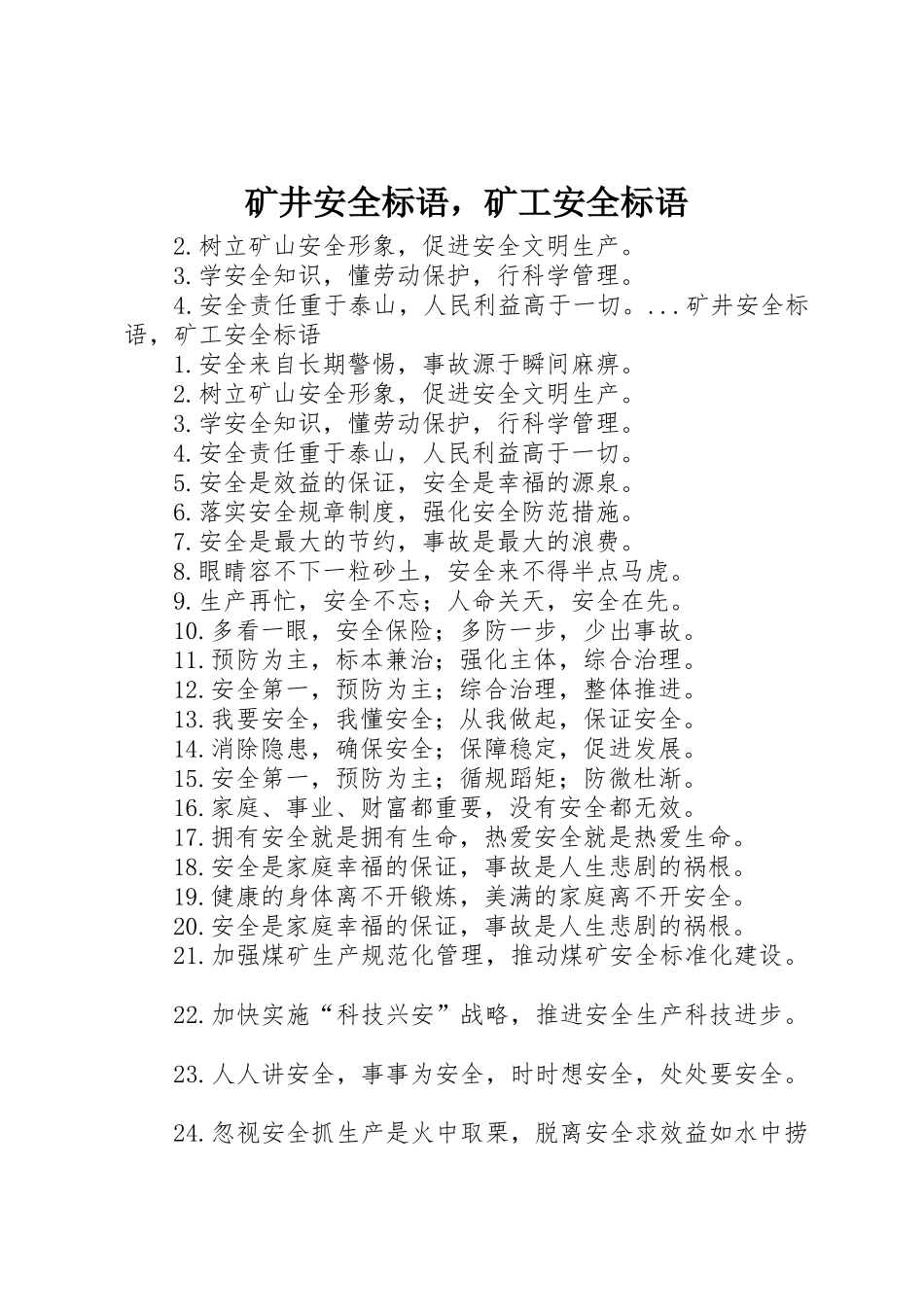 矿井安全标语，矿工安全标语

2.树立矿山安全形象，促进安全文明生产。
3.学安全知识，懂劳动保护，行科学管理。
4.安全责任重于泰山，人民利益高于一切。...矿井安全标语，矿工安全标语
1.安全来自长期警惕，事故源于瞬间麻痹。
2.树立矿山安全形象，促进安全文明生产。
3.学安全知识，懂劳动保护，行科学管理。
4.安全责任重于泰山，人民利益高于一切。
5.安全是效益的保证，安全是幸福的源泉。
6.落实安全规章制度，强化安全防范措施。
7.安全是最大的节约，事故是最大的浪费。
8.眼睛容不下一粒砂土，安全来不得半点马虎。
9.生产再忙，安全不忘；人命关天，安全在先。
10.多看一眼，安全保险；多防一步，少出事故。
11.预防为主，标本兼治；强化主体，综合治理。
12.安全第一，预防为主；综合治理，整体推进。
13.我要安全，我懂安全；从我做起，保证安全。
14.消除隐患，确保安全；保障稳定，促进发展。
15.安全第一，预防为主；循规蹈矩；防微杜渐。
16.家庭、事业、财富都重要，没有安全都无效。
17.拥有安全就是拥有生命，热爱安全就是热爱生命。
18.安全是家庭幸福的保证，事故是人生悲剧的祸根。
19.健康的身体离不开锻炼，美满的家庭离不开安全。
20.安全是家庭幸福的保证，事故是人生悲剧的祸根。
21.加强煤矿生产规范化管理，推动煤矿安全标准化建设。

22.加快实施“科技兴安”战略，推进安全生产科技进步。

23.人人讲安全，事事为安全，时时想安全，处处要安全。

24.忽视安全抓生产是火中取栗，脱离安全求效益如水中捞